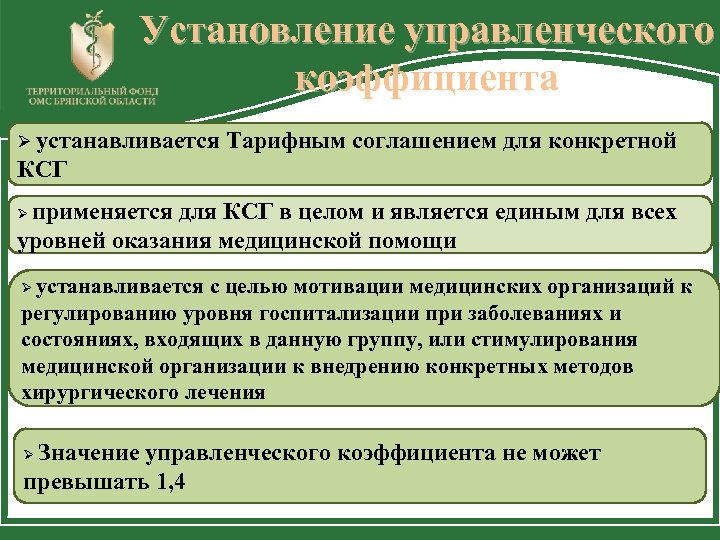 ТЕРРИТОРИАЛЬНЫЙ ФОНД ОМС БРЯНСКОЙ ОБЛАСТИ

Установление управленческого коэффициента

➢ устанавливается Тарифным соглашением для конкретной КСГ

➢ применяется для КСГ в целом и является единым для всех уровней оказания медицинской помощи

➢ устанавливается с целью мотивации медицинских организаций к регулированию уровня госпитализации при заболеваниях и состояниях, входящих в данную группу, или стимулирования медицинской организации к внедрению конкретных методов хирургического лечения

➢ Значение управленческого коэффициента не может превышать 1,4